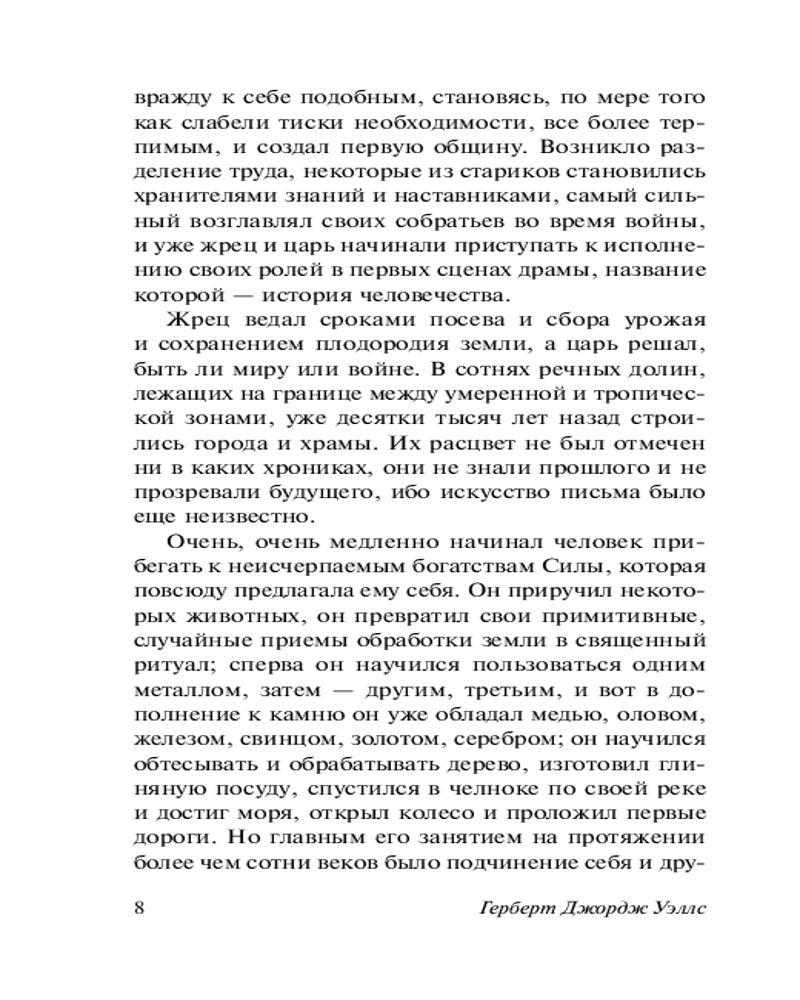 вражду к себе подобным, становясь, по мере того как слабели тиски необходимости, все более терпимым, и создал первую общину. Возникло разделение труда, некоторые из стариков становились хранителями знаний и наставниками, самый сильный возглавлял своих собратьев во время войны, и уже жрец и царь начинали приступать к исполнению своих ролей в первых сценах драмы, название которой — история человечества.

Жрец ведал сроками посева и сбора урожая и сохранением плодородия земли, а царь решал, быть ли миру или войне. В сотнях речных долин, лежащих на границе между умеренной и тропической зонами, уже десятки тысяч лет назад строились города и храмы. Их расцвет не был отмечен ни в каких хрониках, они не знали прошлого и не прозревали будущего, ибо искусство письма было еще неизвестно.

Очень, очень медленно начинал человек прибегать к неисчерпаемым богатствам Силы, которая повсюду предлагала ему себя. Он приручил некоторых животных, он превратил свои примитивные, случайные приемы обработки земли в священный ритуал; сперва он научился пользоваться одним металлом, затем — другим, третьим, и вот в дополнение к камню он уже обладал медью, оловом, железом, свинцом, золотом, серебром; он научился обтесывать и обрабатывать дерево, изготовил глиняную посуду, спустился в челноке по своей реке и достиг моря, открыл колесо и проложил первые дороги. Но главным его занятием на протяжении более чем сотни веков было подчинение себя и дру-

8 Герберт Джордж Уэллс